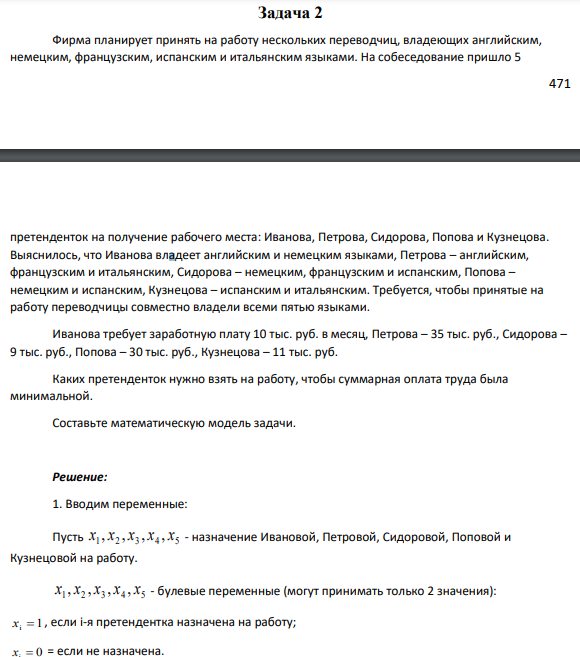 Задача 2

Фирма планирует принять на работу нескольких переводчиц, владеющих английским, немецким, французским, испанским и итальянским языками. На собеседование пришло 5

471

претенденток на получение рабочего места: Иванова, Петрова, Сидорова, Попова и Кузнецова. Выяснилось, что Иванова владеет английским и немецким языками, Петрова – английским, французским и итальянским, Сидорова – немецким, французским и испанским, Попова – немецким и испанским, Кузнецова – испанским и итальянским. Требуется, чтобы принятые на работу переводчицы совместно владели всеми пятью языками.

Иванова требует заработную плату 10 тыс. руб. в месяц, Петрова – 35 тыс. руб., Сидорова – 9 тыс. руб., Попова – 30 тыс. руб., Кузнецова – 11 тыс. руб.

Каких претенденток нужно взять на работу, чтобы суммарная оплата труда была минимальной.

Составьте математическую модель задачи.

Решение:

1. Вводим переменные:

Пусть $x_1, x_2, x_3, x_4, x_5$ - назначение Ивановой, Петровой, Сидоровой, Поповой и Кузнецовой на работу.

$x_1, x_2, x_3, x_4, x_5$ - булевые переменные (могут принимать только 2 значения):

$x_i = 1$, если i-я претендентка назначена на работу;

$x_i = 0$ = если не назначена.